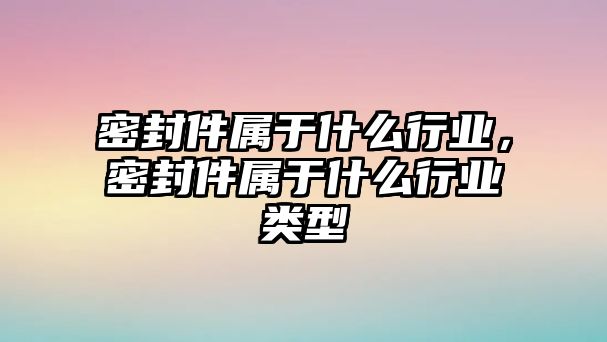 密封件属于什么行业，密封件属于什么行业类型